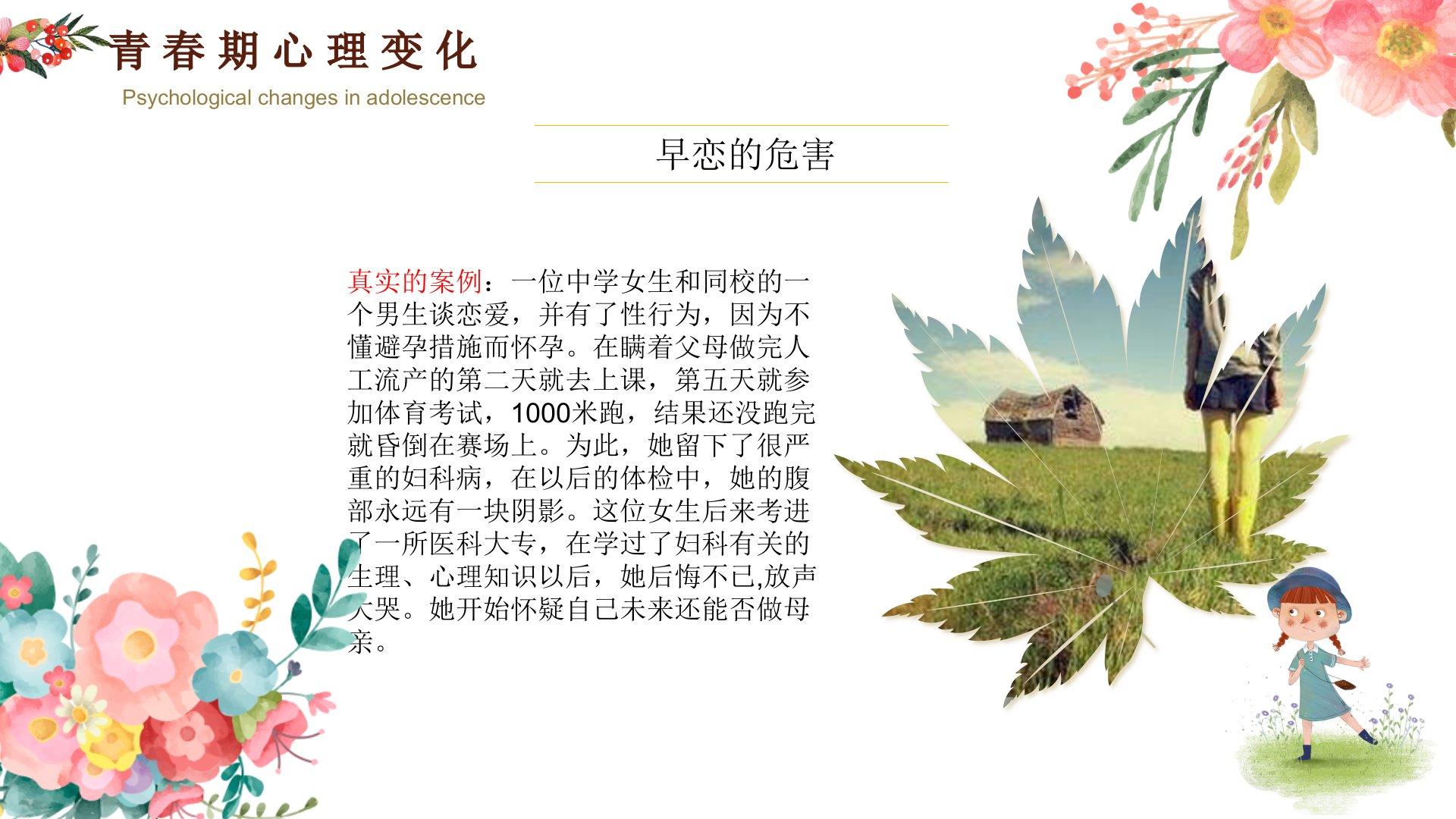 青春期心理变化

Psychological changes in adolescence

早恋的危害

真实的案例：一位中学女生和同校的一个男生谈恋爱，并有了性行为，因为不懂避孕措施而怀孕。在瞒着父母做完人工流产的第二天就去上课，第五天就参加体育考试，1000米跑，结果还没跑完就昏倒在赛场上。为此，她留下了很严重的妇科病，在以后的体检中，她的腹部永远有一块阴影。这位女生后来考进了一所医科大专，在学过了妇科有关的生理、心理知识以后，她后悔不已,放声大哭。她开始怀疑自己未来还能否做母亲。